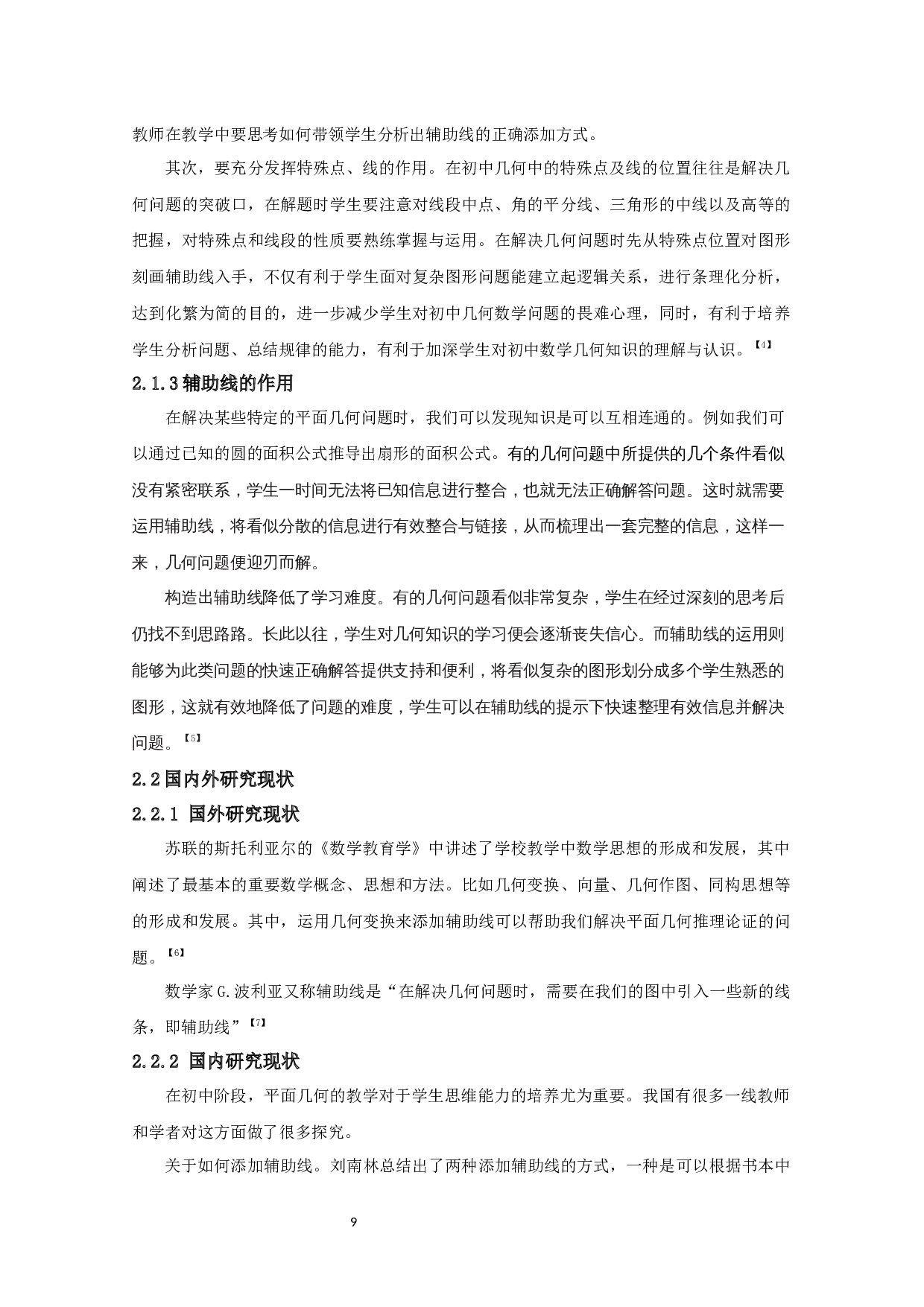 教师在教学中要思考如何带领学生分析出辅助线的正确添加方式。

其次，要充分发挥特殊点、线的作用。在初中几何中的特殊点及线的位置往往是解决几何问题的突破口，在解题时学生要注意对线段中点、角的平分线、三角形的中线以及高等的把握，对特殊点和线段的性质要熟练掌握与运用。在解决几何问题时先从特殊点位置对图形刻画辅助线入手，不仅有利于学生面对复杂图形问题能建立起逻辑关系，进行条理化分析，达到化繁为简的目的，进一步减少学生对初中几何数学问题的畏难心理，同时，有利于培养学生分析问题、总结规律的能力，有利于加深学生对初中数学几何知识的理解与认识。【4】

2.1.3 辅助线的作用

在解决某些特定的平面几何问题时，我们可以发现知识是可以互相连通的。例如我们可以通过已知的圆的面积公式推导出扇形的面积公式。有的几何问题中所提供的几个条件看似没有紧密联系，学生一时间无法将已知信息进行整合，也就无法正确解答问题。这时就需要运用辅助线，将看似分散的信息进行有效整合与链接，从而梳理出一套完整的信息，这样一来，几何问题便迎刃而解。

构造出辅助线降低了学习难度。有的几何问题看似非常复杂，学生在经过深刻的思考后仍找不到思路路。长此以往，学生对几何知识的学习便会逐渐丧失信心。而辅助线的运用则能够为此类问题的快速正确解答提供支持和便利，将看似复杂的图形划分成多个学生熟悉的图形，这就有效地降低了问题的难度，学生可以在辅助线的提示下快速整理有效信息并解决问题。【5】

2.2 国内外研究现状

2.2.1 国外研究现状

苏联的斯托利亚尔的《数学教育学》中讲述了学校教学中数学思想的形成和发展，其中阐述了最基本的重要数学概念、思想和方法。比如几何变换、向量、几何作图、同构思想等的形成和发展。其中，运用几何变换来添加辅助线可以帮助我们解决平面几何推理论证的问题。【6】

数学家 G.波利亚又称辅助线是“在解决几何问题时，需要在我们的图中引入一些新的线条，即辅助线”【7】

2.2.2 国内研究现状

在初中阶段，平面几何的教学对于学生思维能力的培养尤为重要。我国有很多一线教师和学者对这方面做了很多探究。

关于如何添加辅助线。刘南林总结出了两种添加辅助线的方式，一种是可以根据书本中

9